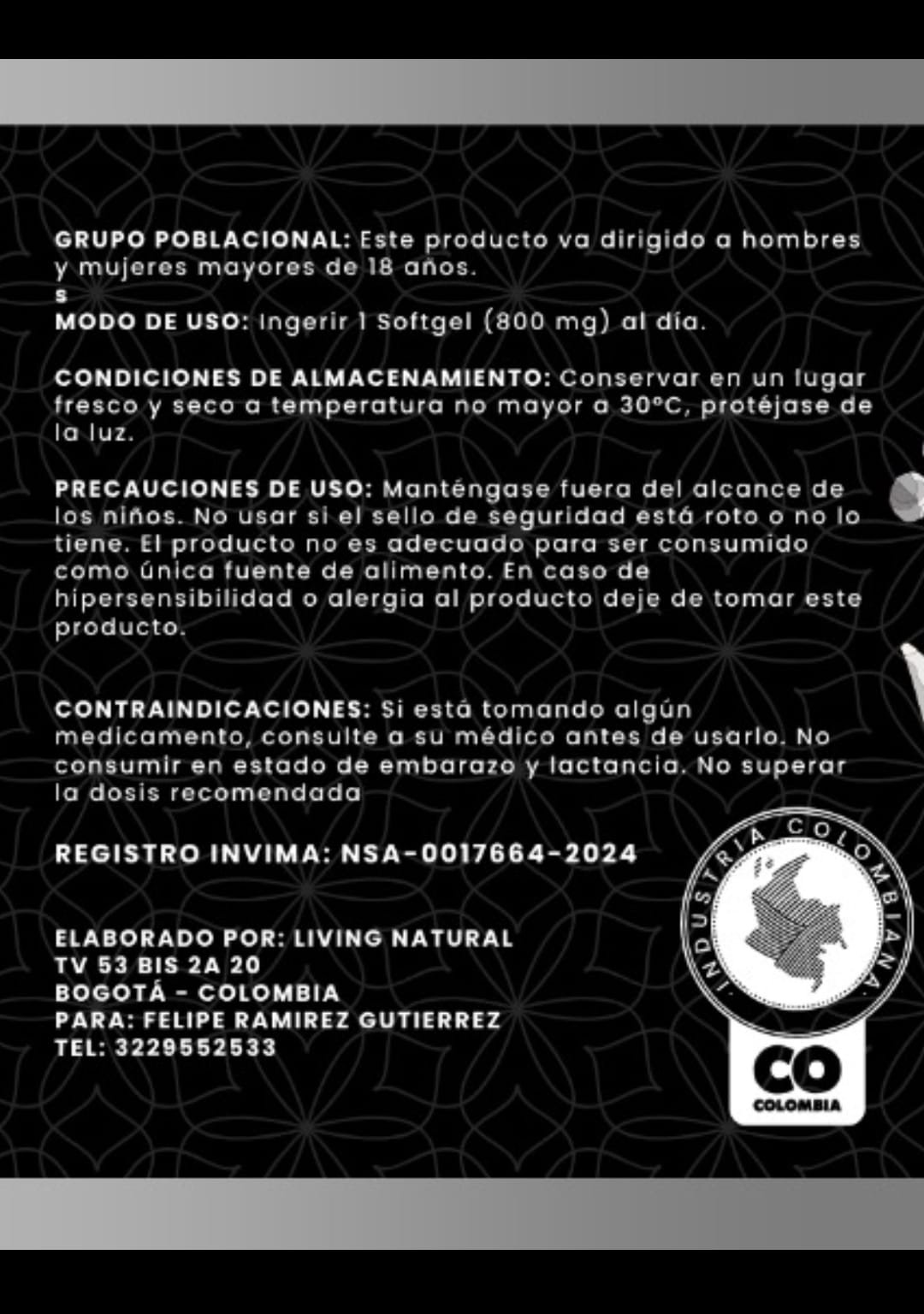 GRUPO POBLACIONAL: Este producto va dirigido a hombres y mujeres mayores de 18 años.
s
MODO DE USO: Ingerir 1 Softgel (800 mg) al día.

CONDICIONES DE ALMACENAMIENTO: Conservar en un lugar fresco y seco a temperatura no mayor a 30°C, protéjase de la luz.

PRECAUCIONES DE USO: Manténgase fuera del alcance de los niños. No usar si el sello de seguridad está roto o no lo tiene. El producto no es adecuado para ser consumido como única fuente de alimento. En caso de hipersensibilidad o alergia al producto deje de tomar este producto.

CONTRAINDICACIONES: Si está tomando algún medicamento, consulte a su médico antes de usarlo. No consumir en estado de embarazo y lactancia. No superar la dosis recomendada

REGISTRO INVIMA: NSA-0017664-2024

ELABORADO POR: LIVING NATURAL
TV 53 BIS 2A 20
BOGOTÁ - COLOMBIA
PARA: FELIPE RAMIREZ GUTIERREZ
TEL: 3229552533

INDUSTRIA COLOMBIANA
CO
COLOMBIA